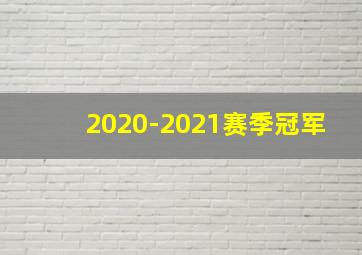 2020-2021赛季冠军